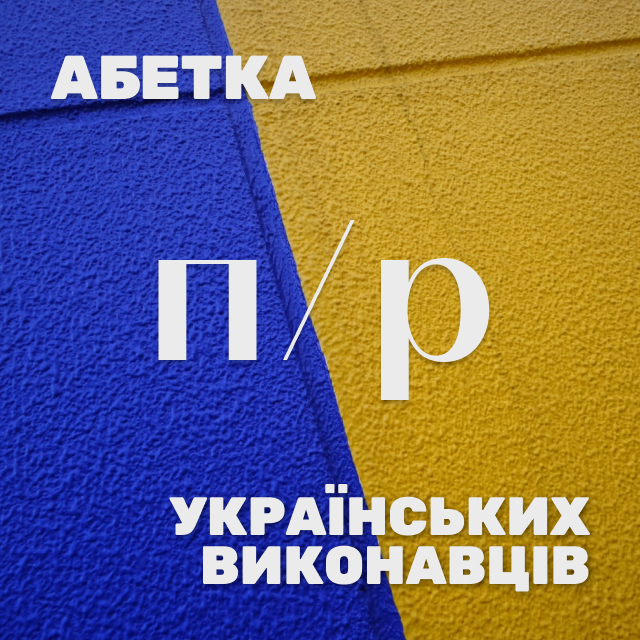 АБЕТКА

П/р

УКРАЇНСЬКИХ ВИКОНАВЦІВ